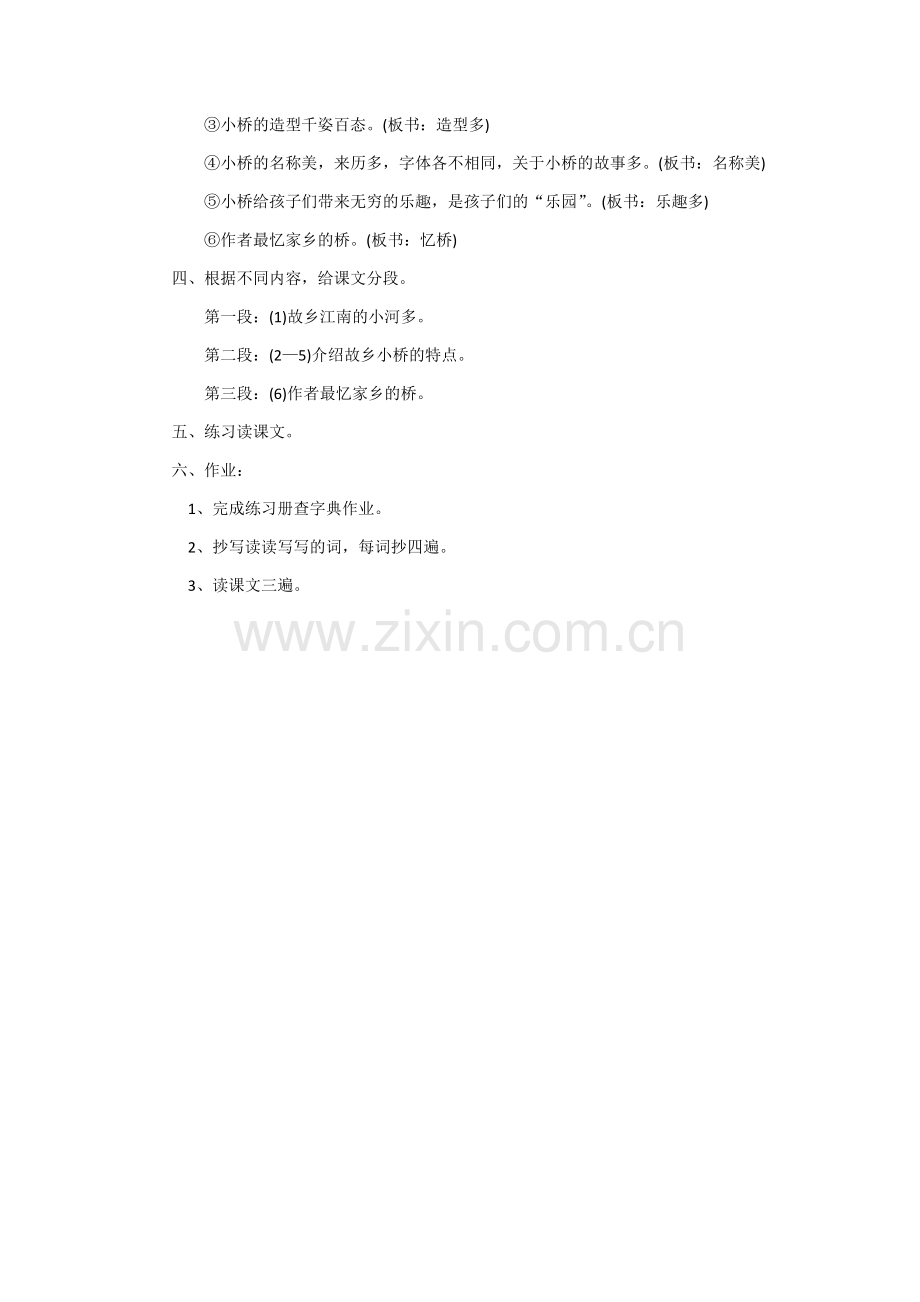 ③小桥的造型千姿百态。(板书：造型多)

④小桥的名称美，来历多，字体各不相同，关于小桥的故事多。(板书：名称美)

⑤小桥给孩子们带来无穷的乐趣，是孩子们的“乐园”。(板书：乐趣多)

⑥作者最忆家乡的桥。(板书：忆桥)

四、根据不同内容，给课文分段。

第一段：(1)故乡江南的小河多。

第二段：(2—5)介绍故乡小桥的特点。

第三段：(6)作者最忆家乡的桥。

五、练习读课文。

六、作业：

1、完成练习册查字典作业。

2、抄写读读写写的词，每词抄四遍。

3、读课文三遍。

www.zixin.com.cn